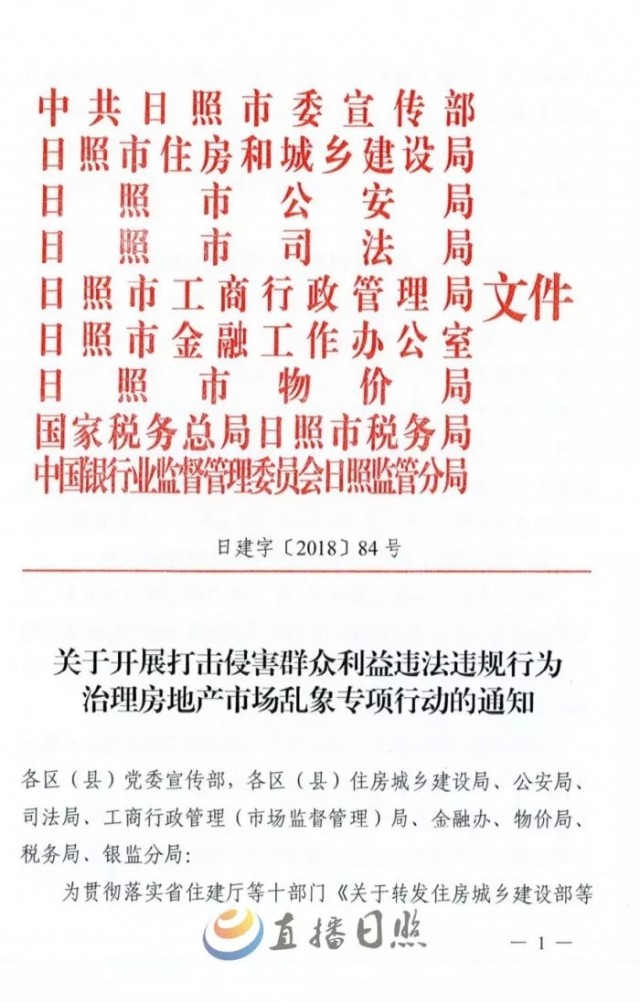 中共日照市委宣传部
日照市住房和城乡建设局
日照市公安局
日照市司法局
日照市工商行政管理局
日照市金融工作办公室
日照市物价局
国家税务总局日照市税务局
中国银行业监督管理委员会日照监管分局
文件

日建字〔2018〕84号

关于开展打击侵害群众利益违法违规行为治理房地产市场乱象专项行动的通知

各区（县）党委宣传部，各区（县）住房城乡建设局、公安局、司法局、工商行政管理（市场监督管理）局、金融办、物价局、税务局、银监分局：

为贯彻落实省住建厅等十部门《关于转发住房城乡建设部等

直播日照

— 1 —